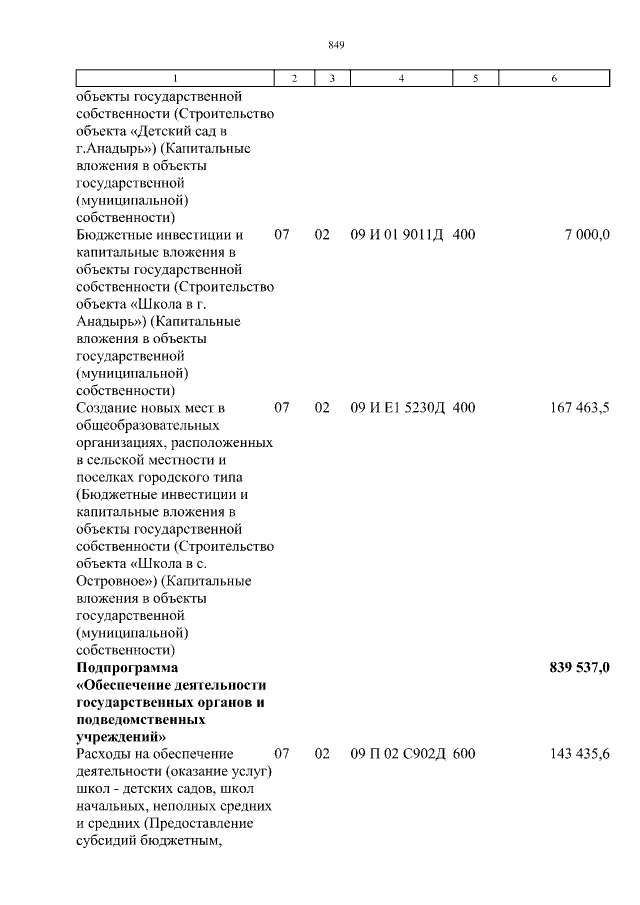 849

| 1 | 2 | 3 | 4 | 5 | 6 |
|---|---|---|---|---|---|
| объекты государственной собственности (Строительство объекта «Детский сад в г.Анадырь») (Капитальные вложения в объекты государственной (муниципальной) собственности) | | | | | |
| Бюджетные инвестиции и капитальные вложения в объекты государственной собственности (Строительство объекта «Школа в г. Анадырь») (Капитальные вложения в объекты государственной (муниципальной) собственности) | 07 | 02 | 09 И 01 9011Д | 400 | 7 000,0 |
| Создание новых мест в общеобразовательных организациях, расположенных в сельской местности и поселках городского типа (Бюджетные инвестиции и капитальные вложения в объекты государственной собственности (Строительство объекта «Школа в с. Островное») (Капитальные вложения в объекты государственной (муниципальной) собственности) | 07 | 02 | 09 И Е1 5230Д | 400 | 167 463,5 |
| **Подпрограмма «Обеспечение деятельности государственных органов и подведомственных учреждений»** | | | | | **839 537,0** |
| Расходы на обеспечение деятельности (оказание услуг) школ - детских садов, школ начальных, неполных средних и средних (Предоставление субсидий бюджетным, | 07 | 02 | 09 П 02 С902Д | 600 | 143 435,6 |